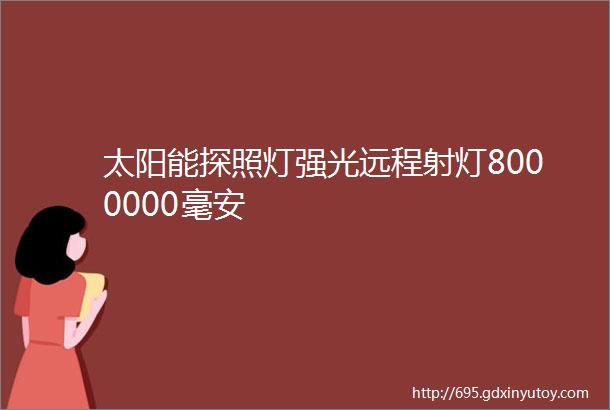 太阳能探照灯强光远程射灯8000000毫安

http://695.gdxinyutoy.com